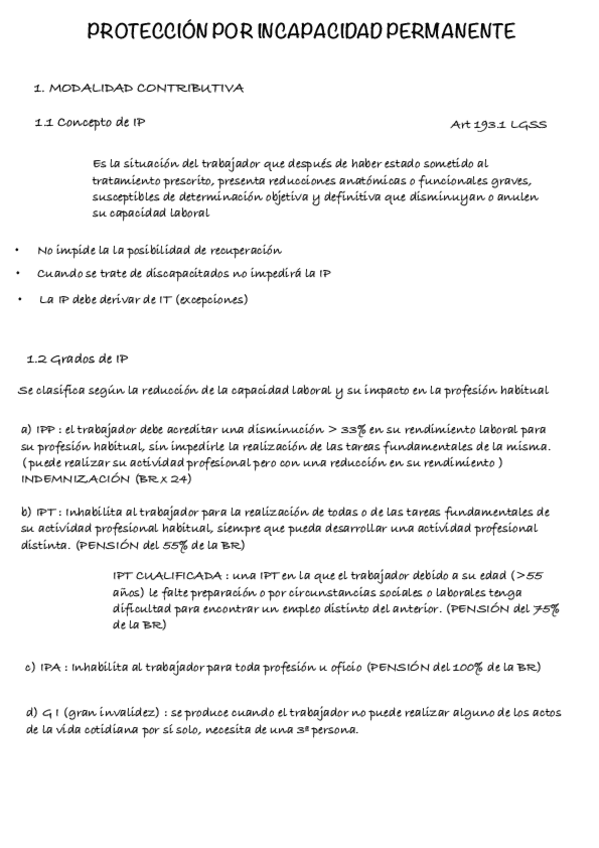 PROTECCIÓN POR INCAPACIDAD PERMANENTE

1. MODALIDAD CONTRIBUTIVA

1.1 Concepto de IP

Art 193.1 LGSS

Es la situación del trabajador que después de haber estado sometido al tratamiento prescrito, presenta reducciones anatómicas o funcionales graves, susceptibles de determinación objetiva y definitiva que disminuyan o anulen su capacidad laboral

• No impide la la posibilidad de recuperación
• Cuando se trate de discapacitados no impedirá la IP
• La IP debe derivar de IT (excepciones)

1.2 Grados de IP

Se clasifica según la reducción de la capacidad laboral y su impacto en la profesión habitual

a) IPP : el trabajador debe acreditar una disminución > 33% en su rendimiento laboral para su profesión habitual, sin impedirle la realización de las tareas fundamentales de la misma. ( puede realizar su actividad profesional pero con una reducción en su rendimiento ) INDEMNIZACIÓN (BR x 24)

b) IPT : Inhabilita al trabajador para la realización de todas o de las tareas fundamentales de su actividad profesional habitual, siempre que pueda desarrollar una actividad profesional distinta. (PENSIÓN del 55% de la BR)

IPT CUALIFICADA : una IPT en la que el trabajador debido a su edad (>55 años) le falte preparación o por circunstancias sociales o laborales tenga dificultad para encontrar un empleo distinto del anterior. (PENSIÓN del 75% de la BR)

c) IPA : Inhabilita al trabajador para toda profesión u oficio (PENSIÓN del 100% de la BR)

d) G I (gran invalidez) : se produce cuando el trabajador no puede realizar alguno de los actos de la vida cotidiana por sí solo, necesita de una 3ª persona.